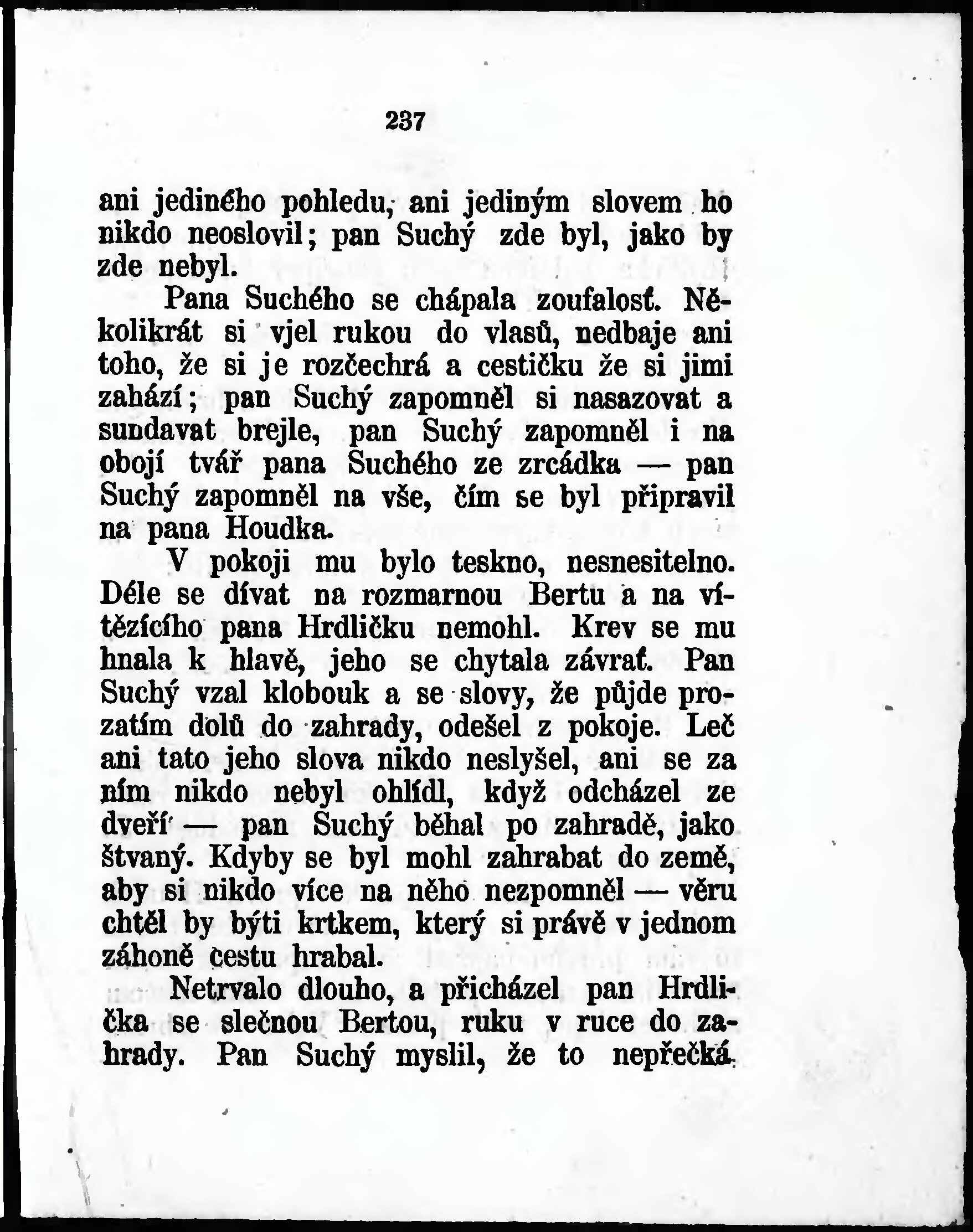 237

ani jediného pohledu, ani jediným slovem ho nikdo neoslovil; pan Suchý zde byl, jako by zde nebyl.

Pana Suchého se chápala zoufalosť. Několikrát si vjel rukou do vlasů, nedbaje ani toho, že si je rozčechrá a cestičku že si jimi zahází; pan Suchý zapomněl si nasazovat a sundavat brejle, pan Suchý zapomněl i na obojí tvář pana Suchého ze zrcádka — pan Suchý zapomněl na vše, čím se byl připravil na pana Houdka.

V pokoji mu bylo teskno, nesnesitelno. Déle se dívat na rozmarnou Bertu a na vítězícího pana Hrdličku nemohl. Krev se mu hnala k hlavě, jeho se chytala závrať. Pan Suchý vzal klobouk a se slovy, že půjde prozatím dolů do zahrady, odešel z pokoje. Leč ani tato jeho slova nikdo neslyšel, ani se za ním nikdo nebyl ohlídl, když odcházel ze dveří — pan Suchý běhal po zahradě, jako štvaný. Kdyby se byl mohl zahrabat do země, aby si nikdo více na něho nezpomněl — věru chtěl by býti krtkem, který si právě v jednom záhoně cestu hrabal.

Netrvalo dlouho, a přicházel pan Hrdlička se slečnou Bertou, ruku v ruce do zahrady. Pan Suchý myslil, že to nepřečká.